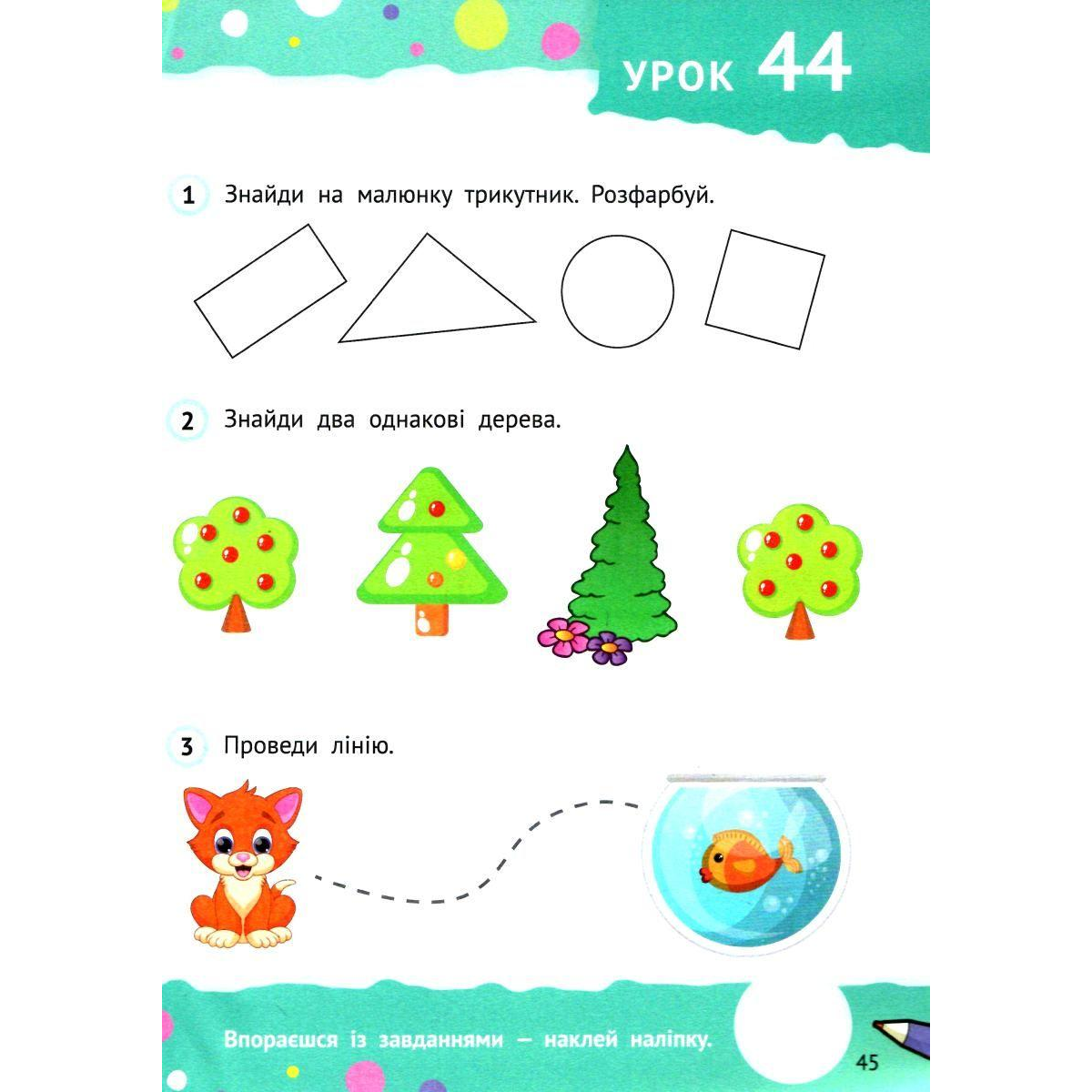 УРОК 44

1 Знайди на малюнку трикутник. Розфарбуй.

2 Знайди два однакові дерева.

3 Проведи лінію.

Впораєшся із завданнями — наклей наліпку.

45